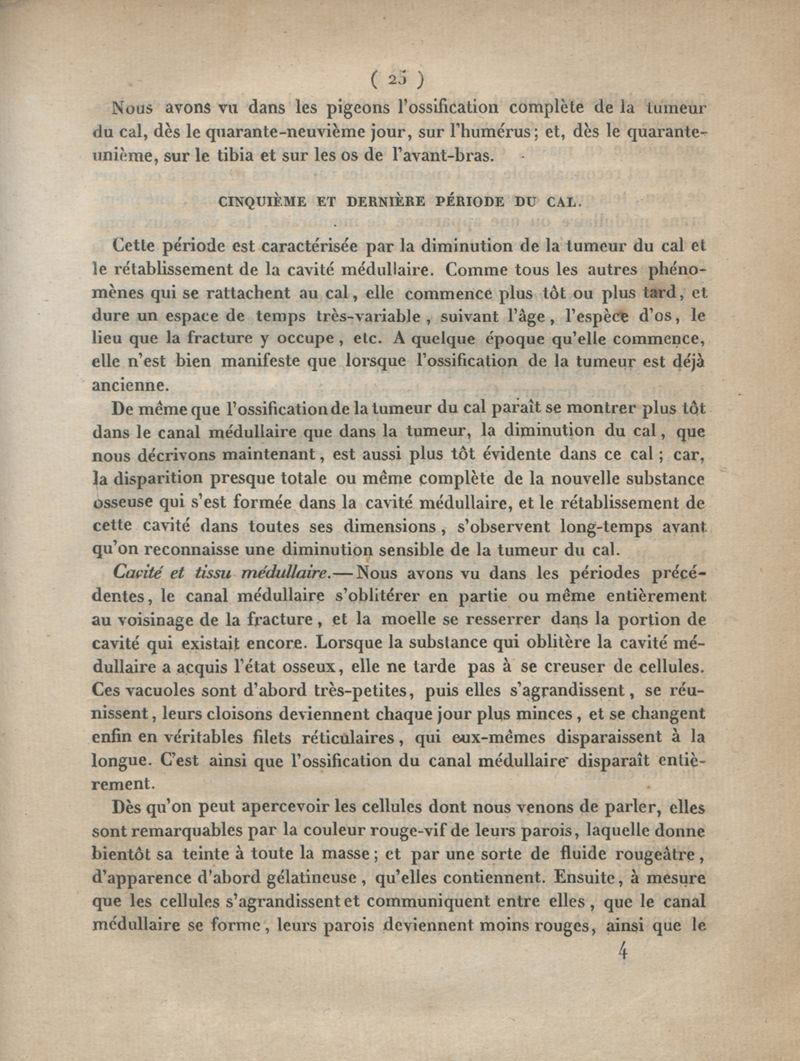 ( 25 )

Nous avons vu dans les pigeons l'ossification complète de la tumeur du cal, dès le quarante-neuvième jour, sur l'humérus; et, dès le quarante-unième, sur le tibia et sur les os de l'avant-bras.

CINQUIÈME ET DERNIÈRE PÉRIODE DU CAL.

Cette période est caractérisée par la diminution de la tumeur du cal et le rétablissement de la cavité médullaire. Comme tous les autres phénomènes qui se rattachent au cal, elle commence plus tôt ou plus tard, et dure un espace de temps très-variable, suivant l'âge, l'espèce d'os, le lieu que la fracture y occupe, etc. A quelque époque qu'elle commence, elle n'est bien manifeste que lorsque l'ossification de la tumeur est déjà ancienne.

De même que l'ossification de la tumeur du cal paraît se montrer plus tôt dans le canal médullaire que dans la tumeur, la diminution du cal, que nous décrivons maintenant, est aussi plus tôt évidente dans ce cal; car, la disparition presque totale ou même complète de la nouvelle substance osseuse qui s'est formée dans la cavité médullaire, et le rétablissement de cette cavité dans toutes ses dimensions, s'observent long-temps avant qu'on reconnaisse une diminution sensible de la tumeur du cal.

Cavité et tissu médullaire.— Nous avons vu dans les périodes précédentes, le canal médullaire s'oblitérer en partie ou même entièrement au voisinage de la fracture, et la moelle se resserrer dans la portion de cavité qui existait encore. Lorsque la substance qui oblitère la cavité médullaire a acquis l'état osseux, elle ne tarde pas à se creuser de cellules. Ces vacuoles sont d'abord très-petites, puis elles s'agrandissent, se réunissent, leurs cloisons deviennent chaque jour plus minces, et se changent enfin en véritables filets réticulaires, qui eux-mêmes disparaissent à la longue. C'est ainsi que l'ossification du canal médullaire disparaît entièrement.

Dès qu'on peut apercevoir les cellules dont nous venons de parler, elles sont remarquables par la couleur rouge-vif de leurs parois, laquelle donne bientôt sa teinte à toute la masse; et par une sorte de fluide rougeâtre, d'apparence d'abord gélatineuse, qu'elles contiennent. Ensuite, à mesure que les cellules s'agrandissent et communiquent entre elles, que le canal médullaire se forme, leurs parois deviennent moins rouges, ainsi que le

4